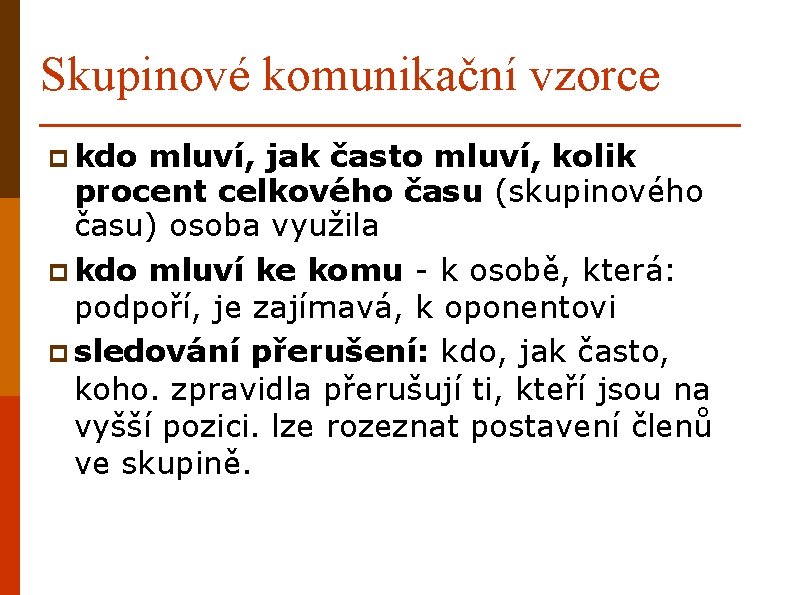 Skupinové komunikační vzorce

kdo mluví, jak často mluví, kolik procent celkového času (skupinového času) osoba využila

kdo mluví ke komu - k osobě, která: podpoří, je zajímavá, k oponentovi

sledování přerušení: kdo, jak často, koho. zpravidla přerušují ti, kteří jsou na vyšší pozici. lze rozeznat postavení členů ve skupině.